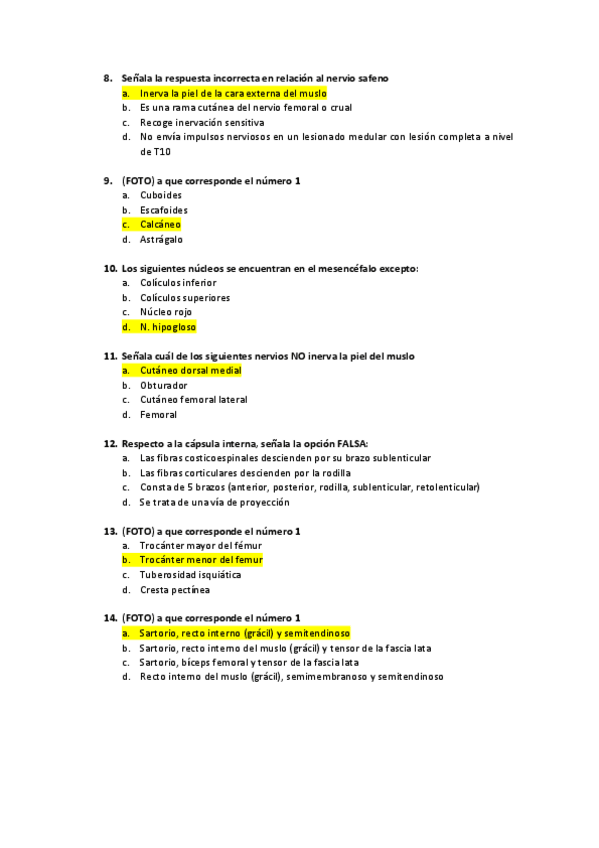 8. Señala la respuesta incorrecta en relación al nervio safeno
a. Inerva la piel de la cara externa del muslo
b. Es una rama cutánea del nervio femoral o crual
c. Recoge inervación sensitiva
d. No envía impulsos nerviosos en un lesionado medular con lesión completa a nivel de T10

9. (FOTO) a que corresponde el número 1
a. Cuboides
b. Escafoides
c. Calcáneo
d. Astrágalo

10. Los siguientes núcleos se encuentran en el mesencéfalo excepto:
a. Colículos inferior
b. Colículos superiores
c. Núcleo rojo
d. N. hipogloso

11. Señala cuál de los siguientes nervios NO inerva la piel del muslo
a. Cutáneo dorsal medial
b. Obturador
c. Cutáneo femoral lateral
d. Femoral

12. Respecto a la cápsula interna, señala la opción FALSA:
a. Las fibras costicoespinales descienden por su brazo sublenticular
b. Las fibras corticulares descienden por la rodilla
c. Consta de 5 brazos (anterior, posterior, rodilla, sublenticular, retolenticular)
d. Se trata de una vía de proyección

13. (FOTO) a que corresponde el número 1
a. Trocánter mayor del fémur
b. Trocánter menor del femur
c. Tuberosidad isquiática
d. Cresta pectínea

14. (FOTO) a que corresponde el número 1
a. Sartorio, recto interno (grácil) y semitendinoso
b. Sartorio, recto interno del muslo (grácil) y tensor de la fascia lata
c. Sartorio, bíceps femoral y tensor de la fascia lata
d. Recto interno del muslo (grácil), semimembranoso y semitendinoso